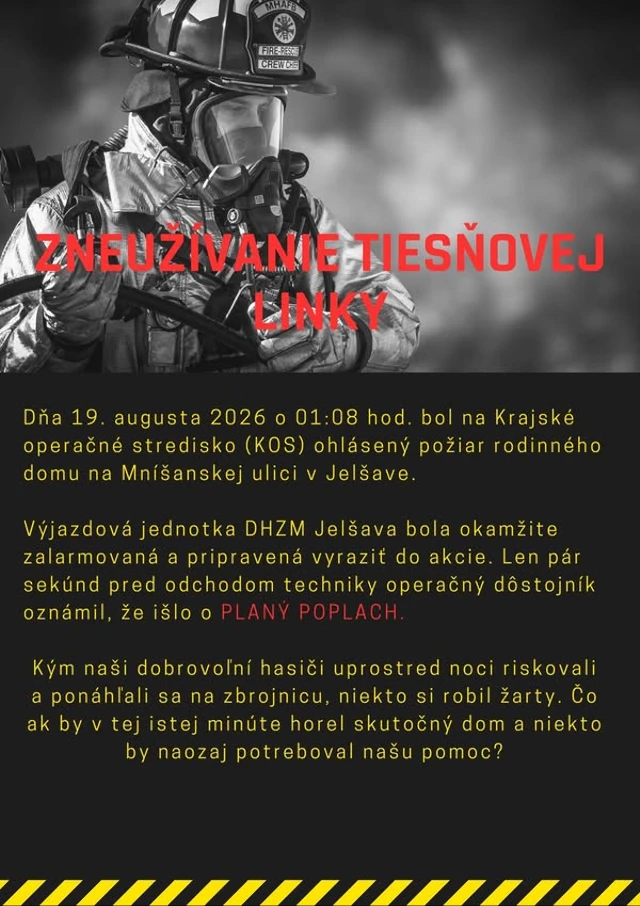 MHAFB

FIRE-RESCUE

CREW CHIEF

ZNEUŽÍVANIE TIESŇOVEJ LINKY

Dňa 19. augusta 2026 o 01:08 hod. bol na Krajské operačné stredisko (KOS) ohlásený požiar rodinného domu na Mníšanskej ulici v Jelšave.

Výjazdová jednotka DHZM Jelšava bola okamžite zalarmovaná a pripravená vyraziť do akcie. Len pár sekúnd pred odchodom techniky operačný dôstojník oznámil, že išlo o PLANÝ POPLACH.

Kým naši dobrovoľní hasiči uprostred noci riskovali a ponáhľali sa na zbrojnicu, niekto si robil žarty. Čo ak by v tej istej minúte horel skutočný dom a niekto by naozaj potreboval našu pomoc?